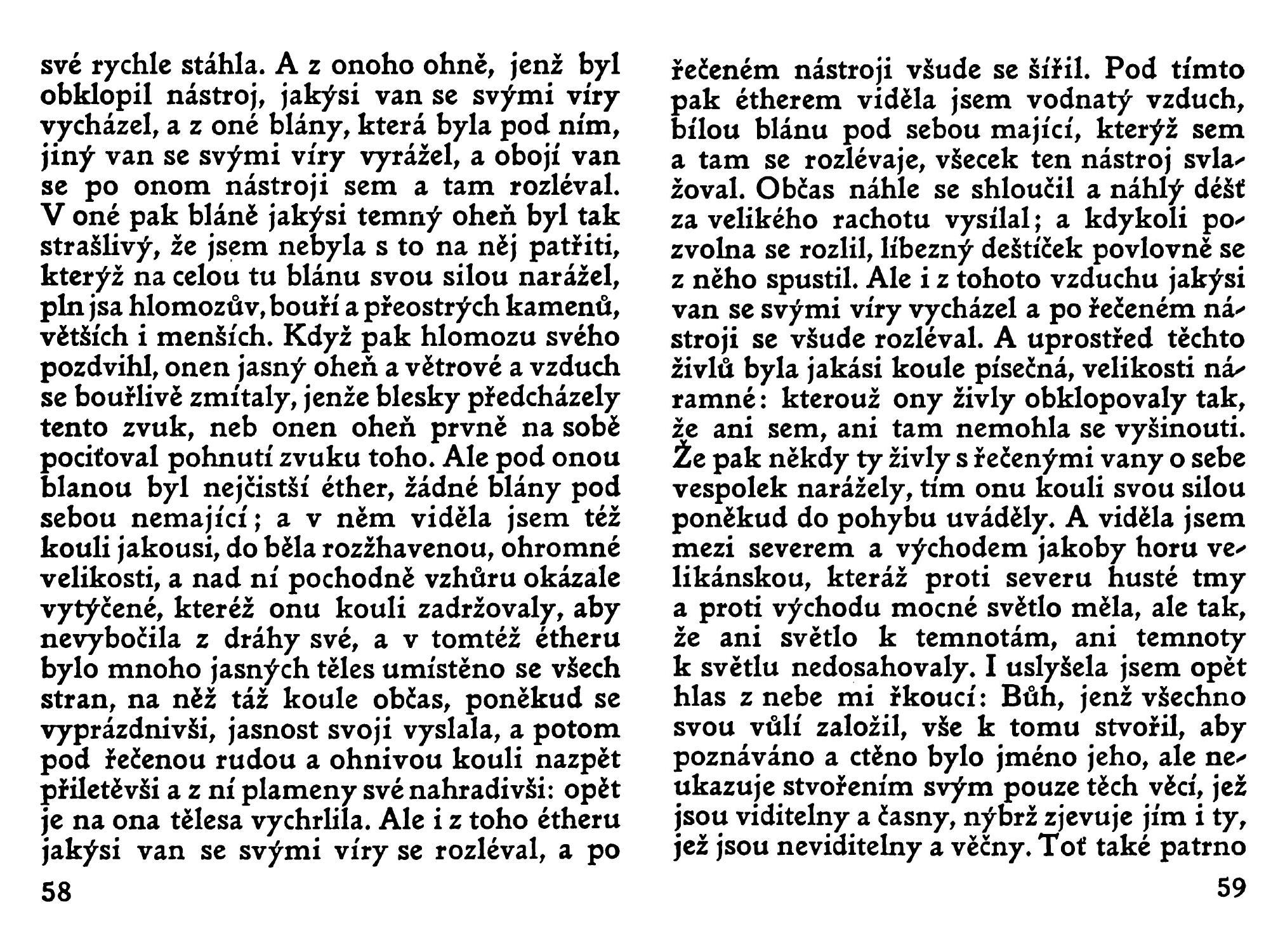 své rychle stáhla. A z onoho ohně, jenž byl obklopil nástroj, jakýsi van se svými víry vycházel, a z oné blány, která byla pod ním, jiný van se svými víry vyrážel, a obojí van se po onom nástroji sem a tam rozléval. V oné pak bláně jakýsi temný oheň byl tak strašlivý, že jsem nebyla s to na něj patřiti, kterýž na celou tu blánu svou silou narážel, pln jsa hlomozův, bouří a přeostrých kamenů, větších i menších. Když pak hlomozu svého pozdvihl, onen jasný oheň a větrové a vzduch se bouřlivě zmítaly, jenže blesky předcházely tento zvuk, neb onen oheň prvně na sobě pociťoval pohnutí zvuku toho. Ale pod onou blanou byl nejčistší éther, žádné blány pod sebou nemající; a v něm viděla jsem též kouli jakousi, do běla rozžhavenou, ohromné velikosti, a nad ní pochodně vzhůru okázale vytýčené, kteréž onu kouli zadržovaly, aby nevybočila z dráhy své, a v tomtéž étheru bylo mnoho jasných těles umístěno se všech stran, na něž táž koule občas, poněkud se vyprázdnivši, jasnost svoji vyslala, a potom pod řečenou rudou a ohnivou kouli nazpět přiletěvši a z ní plameny své nahradivši: opět je na ona tělesa vychrlila. Ale i z toho étheru jakýsi van se svými víry se rozléval, a po

58

řečeném nástroji všude se šířil. Pod tímto pak étherem viděla jsem vodnatý vzduch, bílou blánu pod sebou mající, kterýž sem a tam se rozlévaje, všecek ten nástroj svlažoval. Občas náhle se shloučil a náhlý déšť za velikého rachotu vysílal; a kdykoli pozvolna se rozlil, líbezný deštíček povlovně se z něho spustil. Ale i z tohoto vzduchu jakýsi van se svými víry vycházel a po řečeném nástroji se všude rozléval. A uprostřed těchto živlů byla jakási koule písečná, velikosti náramné: kterouž ony živly obklopovaly tak, že ani sem, ani tam nemohla se vyšinouti. Že pak někdy ty živly s řečenými vany o sebe vespolek narážely, tím onu kouli svou silou poněkud do pohybu uváděly. A viděla jsem mezi severem a východem jakoby horu velikánskou, kteráž proti severu husté tmy a proti východu mocné světlo měla, ale tak, že ani světlo k temnotám, ani temnoty k světlu nedosahovaly. I uslyšela jsem opět hlas z nebe mi řkoucí: Bůh, jenž všechno svou vůlí založil, vše k tomu stvořil, aby poznáváno a ctěno bylo jméno jeho, ale neukazuje stvořením svým pouze těch věcí, jež jsou viditelny a časny, nýbrž zjevuje jím i ty, jež jsou neviditelny a věčny. Toť také patrno

59